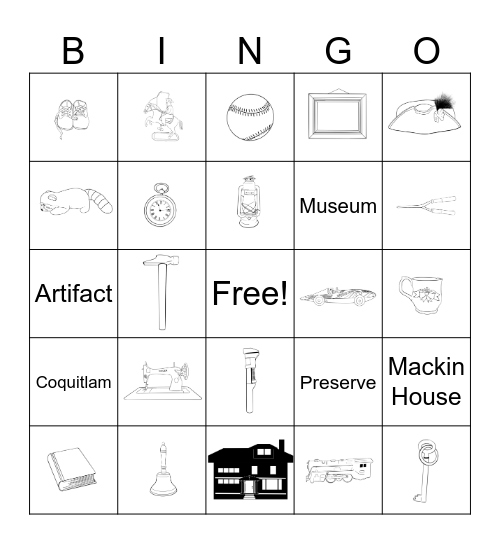 | B | I | N | G | O |
|---|---|---|---|---|
| | | | | |
| | | | Museum | |
| Artifact | | Free! | | |
| Coquitlam | | | Preserve | Mackin House |
| | | | | |